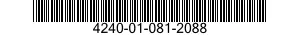 4240-01-081-2088